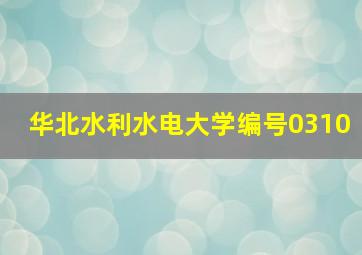 华北水利水电大学编号0310